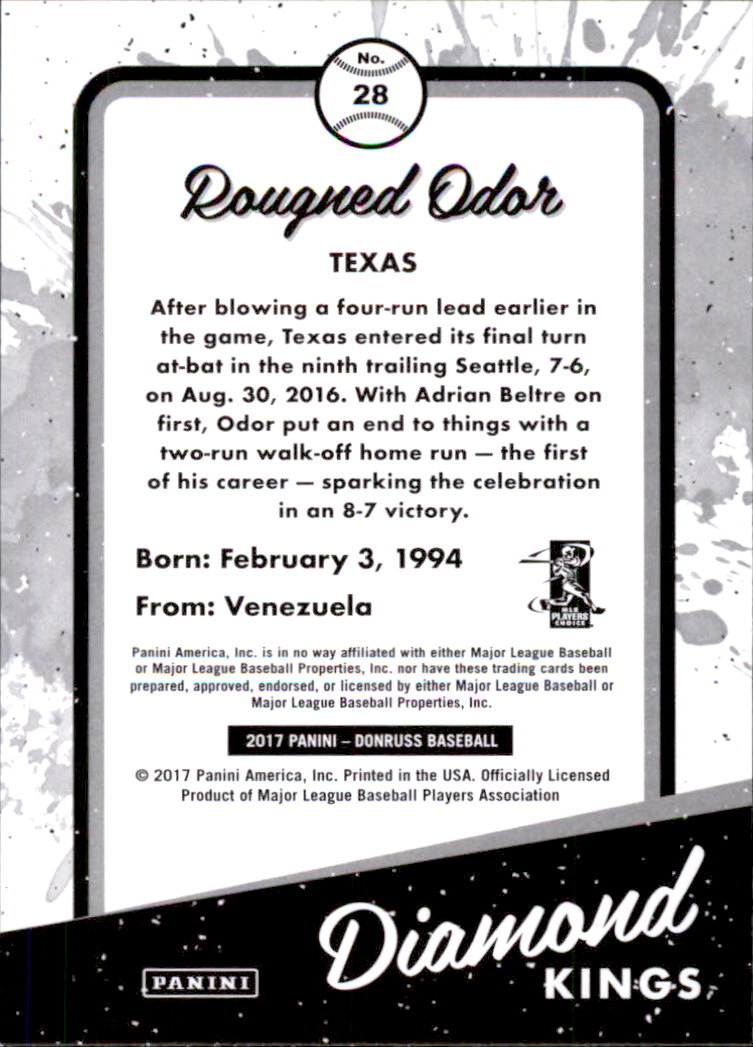 No.
28

Rougned Odor

TEXAS

After blowing a four-run lead earlier in the game, Texas entered its final turn at-bat in the ninth trailing Seattle, 7-6, on Aug. 30, 2016. With Adrian Beltre on first, Odor put an end to things with a two-run walk-off home run — the first of his career — sparking the celebration in an 8-7 victory.

Born: February 3, 1994

From: Venezuela

MLB PLAYERS CHOICE

Panini America, Inc. is in no way affiliated with either Major League Baseball or Major League Baseball Properties, Inc. nor have these trading cards been prepared, approved, endorsed, or licensed by either Major League Baseball or Major League Baseball Properties, Inc.

2017 PANINI – DONRUSS BASEBALL

© 2017 Panini America, Inc. Printed in the USA. Officially Licensed Product of Major League Baseball Players Association

PANINI

Diamond KINGS